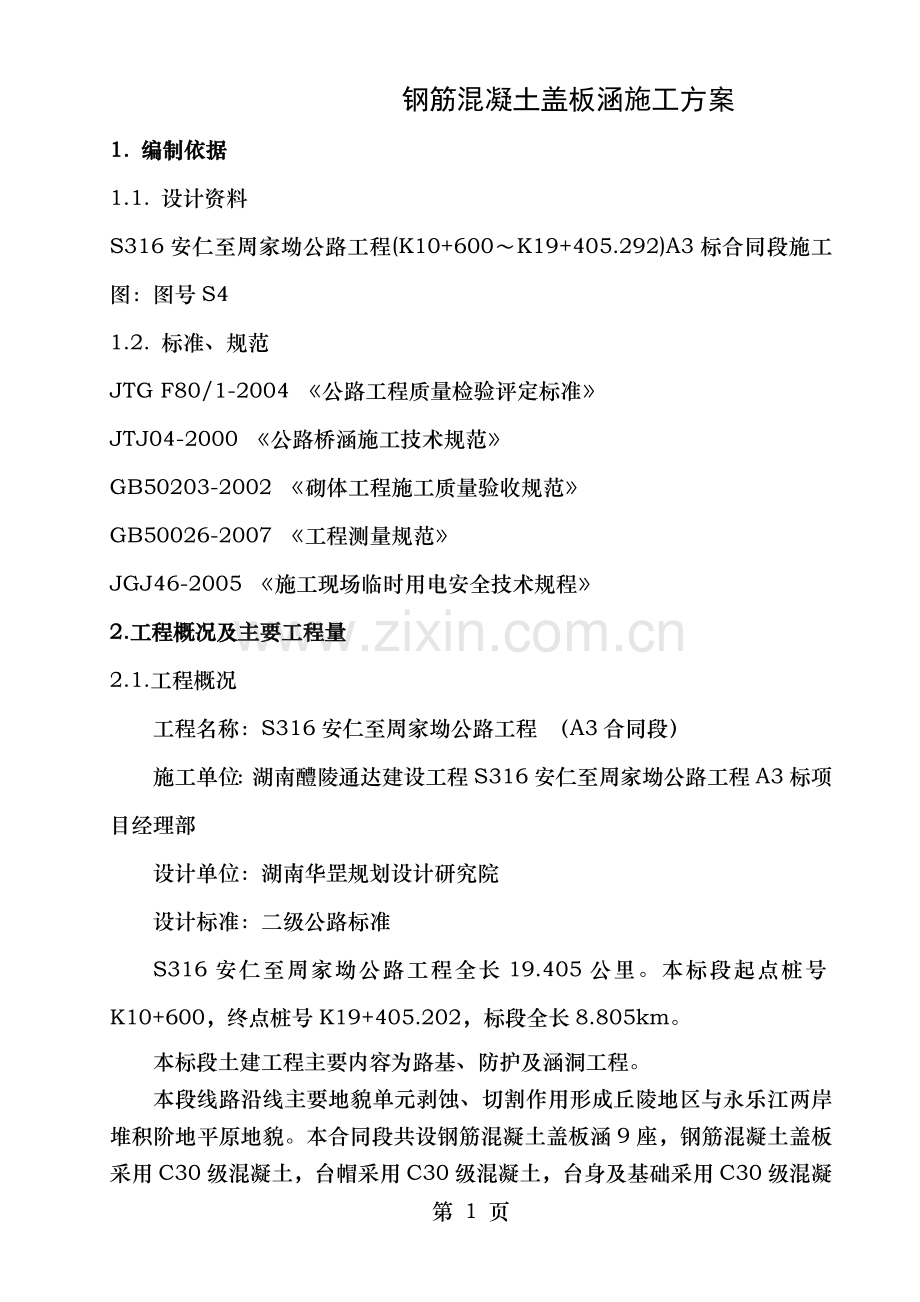 钢筋混凝土盖板涵施工方案

1. 编制依据

1.1. 设计资料

S316 安仁至周家坳公路工程(K10+600～K19+405.292)A3 标合同段施工图：图号 S4

1.2. 标准、规范

JTG F80/1-2004 《公路工程质量检验评定标准》

JTJ04-2000 《公路桥涵施工技术规范》

GB50203-2002 《砌体工程施工质量验收规范》

GB50026-2007 《工程测量规范》

JGJ46-2005 《施工现场临时用电安全技术规程》

2.工程概况及主要工程量

www.zixin.com.cn

2.1.工程概况

工程名称：S316 安仁至周家坳公路工程 （A3 合同段）

施工单位: 湖南醴陵通达建设工程 S316 安仁至周家坳公路工程 A3 标项目经理部

设计单位：湖南华罡规划设计研究院

设计标准：二级公路标准

S316 安仁至周家坳公路工程全长 19.405 公里。本标段起点桩号 K10+600，终点桩号 K19+405.202，标段全长 8.805km。

本标段土建工程主要内容为路基、防护及涵洞工程。

本段线路沿线主要地貌单元剥蚀、切割作用形成丘陵地区与永乐江两岸堆积阶地平原地貌。本合同段共设钢筋混凝土盖板涵 9 座，钢筋混凝土盖板采用 C30 级混凝土，台帽采用 C30 级混凝土，台身及基础采用 C30 级混凝

第 1 页